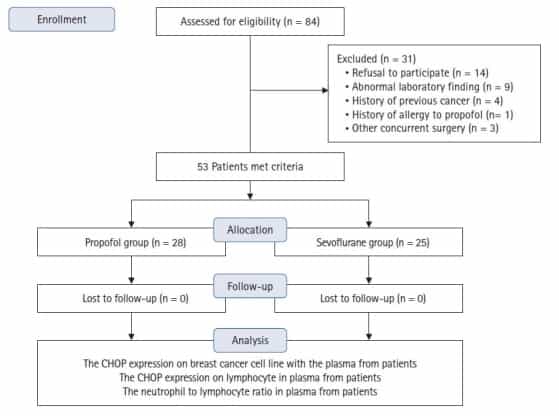 Enrollment

Assessed for eligibility (n = 84)

Excluded (n = 31)
• Refusal to participate (n = 14)
• Abnormal laboratory finding (n = 9)
• History of previous cancer (n = 4)
• History of allergy to propofol (n= 1)
• Other concurrent surgery (n = 3)

53 Patients met criteria

Allocation

Propofol group (n = 28)

Sevoflurane group (n = 25)

Follow-up

Lost to follow-up (n = 0)

Lost to follow-up (n = 0)

Analysis

The CHOP expression on breast cancer cell line with the plasma from patients
The CHOP expression on lymphocyte in plasma from patients
The neutrophil to lymphocyte ratio in plasma from patients